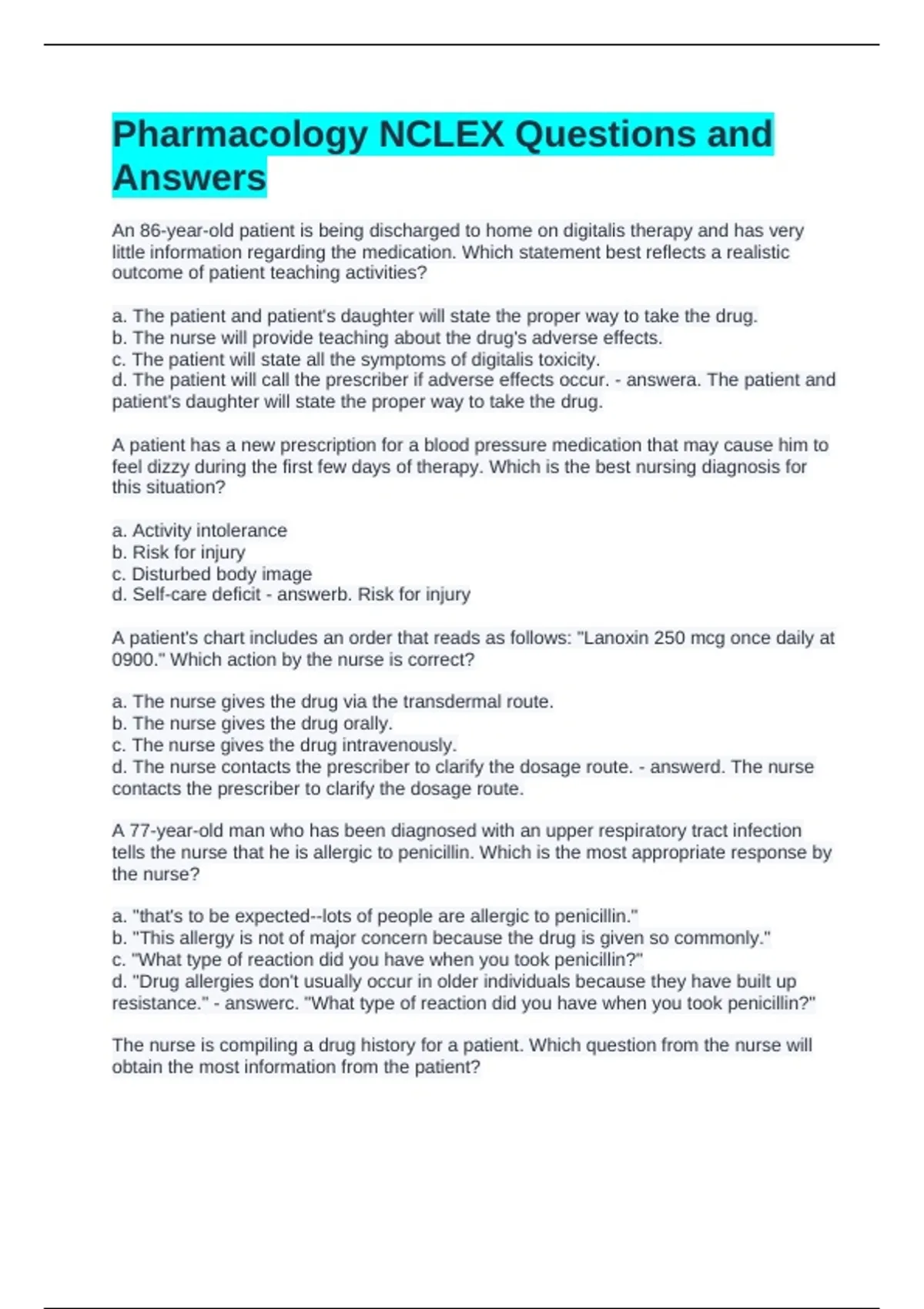 Pharmacology NCLEX Questions and Answers

An 86-year-old patient is being discharged to home on digitalis therapy and has very little information regarding the medication. Which statement best reflects a realistic outcome of patient teaching activities?

a. The patient and patient's daughter will state the proper way to take the drug.
b. The nurse will provide teaching about the drug's adverse effects.
c. The patient will state all the symptoms of digitalis toxicity.
d. The patient will call the prescriber if adverse effects occur. - answera. The patient and patient's daughter will state the proper way to take the drug.

A patient has a new prescription for a blood pressure medication that may cause him to feel dizzy during the first few days of therapy. Which is the best nursing diagnosis for this situation?

a. Activity intolerance
b. Risk for injury
c. Disturbed body image
d. Self-care deficit - answerb. Risk for injury

A patient's chart includes an order that reads as follows: "Lanoxin 250 mcg once daily at 0900." Which action by the nurse is correct?

a. The nurse gives the drug via the transdermal route.
b. The nurse gives the drug orally.
c. The nurse gives the drug intravenously.
d. The nurse contacts the prescriber to clarify the dosage route. - answerd. The nurse contacts the prescriber to clarify the dosage route.

A 77-year-old man who has been diagnosed with an upper respiratory tract infection tells the nurse that he is allergic to penicillin. Which is the most appropriate response by the nurse?

a. "that's to be expected--lots of people are allergic to penicillin."
b. "This allergy is not of major concern because the drug is given so commonly."
c. "What type of reaction did you have when you took penicillin?"
d. "Drug allergies don't usually occur in older individuals because they have built up resistance." - answerc. "What type of reaction did you have when you took penicillin?"

The nurse is compiling a drug history for a patient. Which question from the nurse will obtain the most information from the patient?